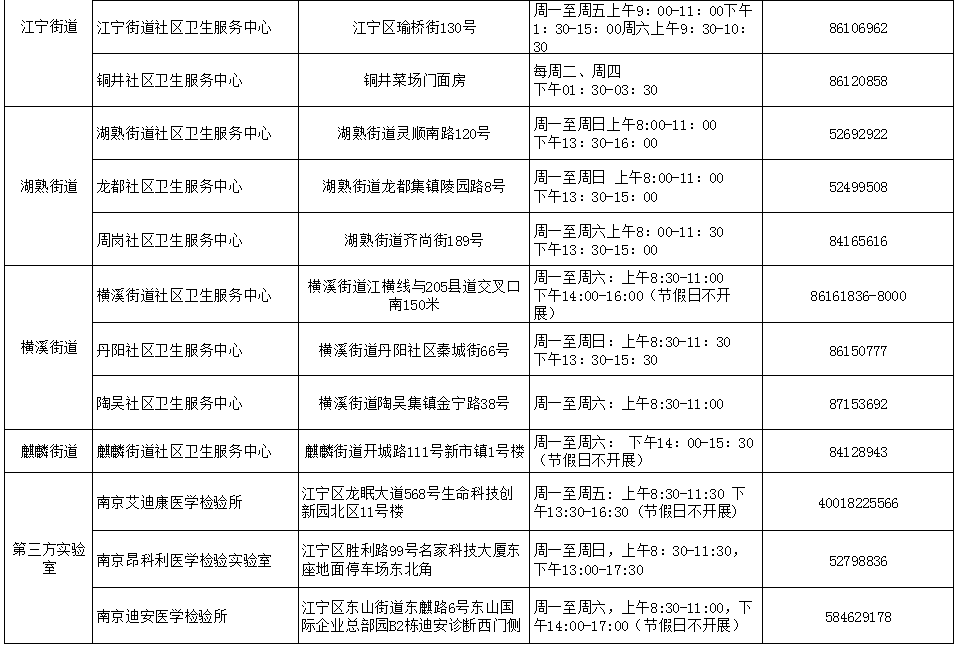 | 江宁街道 | 江宁街道社区卫生服务中心 | 江宁区瑜桥街130号 | 周一至周五上午9：00-11：00下午1：30-15：00周六上午9：30-10：30 | 86106962 |
|---|---|---|---|---|
| | 铜井社区卫生服务中心 | 铜井菜场门面房 | 每周二、周四 下午01：30-03：30 | 86120858 |
| 湖熟街道 | 湖熟街道社区卫生服务中心 | 湖熟街道灵顺南路120号 | 周一至周日上午8:00-11：00 下午13：30-16：00 | 52692922 |
| | 龙都社区卫生服务中心 | 湖熟街道龙都集镇陵园路8号 | 周一至周日 上午8:00-11：00 下午13：30-15：00 | 52499508 |
| | 周岗社区卫生服务中心 | 湖熟街道齐尚街189号 | 周一至周六上午8：00-11：30 下午13：30-15：00 | 84165616 |
| 横溪街道 | 横溪街道社区卫生服务中心 | 横溪街道江横线与205县道交叉口南150米 | 周一至周六：上午8:30-11:00 下午14:00-16:00（节假日不开展） | 86161836-8000 |
| | 丹阳社区卫生服务中心 | 横溪街道丹阳社区秦城街66号 | 周一至周日：上午8:30-11：30 下午13：30-15：30 | 86150777 |
| | 陶吴社区卫生服务中心 | 横溪街道陶吴集镇金宁路38号 | 周一至周六：上午8:30-11:00 | 87153692 |
| 麒麟街道 | 麒麟街道社区卫生服务中心 | 麒麟街道开城路111号新市镇1号楼 | 周一至周六： 下午14：00-15：30（节假日不开展） | 84128943 |
| 第三方实验室 | 南京艾迪康医学检验所 | 江宁区龙眠大道568号生命科技创新园北区11号楼 | 周一至周五：上午8:30-11:30 下午13:30-16:30（节假日不开展） | 40018225566 |
| | 南京昂科利医学检验实验室 | 江宁区胜利路99号名家科技大厦东座地面停车场东北角 | 周一至周日，上午8：30-11:30，下午13:00-17:30 | 52798836 |
| | 南京迪安医学检验所 | 江宁区东山街道东麒路6号东山国际企业总部园B2栋迪安诊断西门侧 | 周一至周六，上午8:30-11:00，下午14:00-17:00（节假日不开展） | 584629178 |